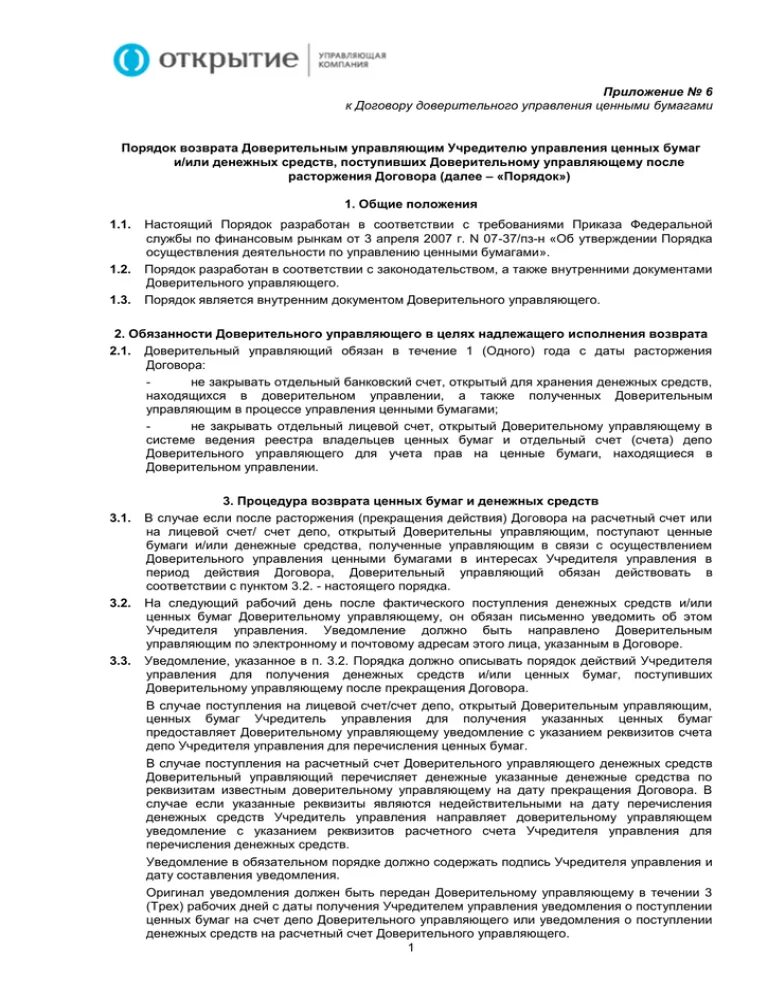 открытие | УПРАВЛЯЮЩАЯ КОМПАНИЯ

Приложение № 6
к Договору доверительного управления ценными бумагами

Порядок возврата Доверительным управляющим Учредителю управления ценных бумаг и/или денежных средств, поступивших Доверительному управляющему после расторжения Договора (далее – «Порядок»)

1. Общие положения

1.1. Настоящий Порядок разработан в соответствии с требованиями Приказа Федеральной службы по финансовым рынкам от 3 апреля 2007 г. N 07-37/пз-н «Об утверждении Порядка осуществления деятельности по управлению ценными бумагами».

1.2. Порядок разработан в соответствии с законодательством, а также внутренними документами Доверительного управляющего.

1.3. Порядок является внутренним документом Доверительного управляющего.

2. Обязанности Доверительного управляющего в целях надлежащего исполнения возврата

2.1. Доверительный управляющий обязан в течение 1 (Одного) года с даты расторжения Договора:

- не закрывать отдельный банковский счет, открытый для хранения денежных средств, находящихся в доверительном управлении, а также полученных Доверительным управляющим в процессе управления ценными бумагами;

- не закрывать отдельный лицевой счет, открытый Доверительному управляющему в системе ведения реестра владельцев ценных бумаг и отдельный счет (счета) депо Доверительного управляющего для учета прав на ценные бумаги, находящиеся в Доверительном управлении.

3. Процедура возврата ценных бумаг и денежных средств

3.1. В случае если после расторжения (прекращения действия) Договора на расчетный счет или на лицевой счет/ счет депо, открытый Доверительны управляющим, поступают ценные бумаги и/или денежные средства, полученные управляющим в связи с осуществлением Доверительного управления ценными бумагами в интересах Учредителя управления в период действия Договора, Доверительный управляющий обязан действовать в соответствии с пунктом 3.2. - настоящего порядка.

3.2. На следующий рабочий день после фактического поступления денежных средств и/или ценных бумаг Доверительному управляющему, он обязан письменно уведомить об этом Учредителя управления. Уведомление должно быть направлено Доверительным управляющим по электронному и почтовому адресам этого лица, указанным в Договоре.

3.3. Уведомление, указанное в п. 3.2. Порядка должно описывать порядок действий Учредителя управления для получения денежных средств и/или ценных бумаг, поступивших Доверительному управляющему после прекращения Договора.

В случае поступления на лицевой счет/счет депо, открытый Доверительным управляющим, ценных бумаг Учредитель управления для получения указанных ценных бумаг предоставляет Доверительному управляющему уведомление с указанием реквизитов счета депо Учредителя управления для перечисления ценных бумаг.

В случае поступления на расчетный счет Доверительного управляющего денежных средств Доверительный управляющий перечисляет денежные указанные денежные средства по реквизитам известным доверительному управляющему на дату прекращения Договора. В случае если указанные реквизиты являются недействительными на дату перечисления денежных средств Учредитель управления направляет доверительному управляющем уведомление с указанием реквизитов расчетного счета Учредителя управления для перечисления денежных средств.

Уведомление в обязательном порядке должно содержать подпись Учредителя управления и дату составления уведомления.

Оригинал уведомления должен быть передан Доверительному управляющему в течении 3 (Трех) рабочих дней с даты получения Учредителем управления уведомления о поступлении ценных бумаг на счет депо Доверительного управляющего или уведомления о поступлении денежных средств на расчетный счет Доверительного управляющего.

1